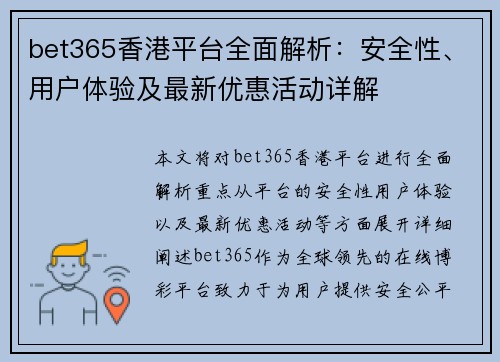 bet365香港平台全面解析：安全性、用户体验及最新优惠活动详解

本文将对bet365香港平台进行全面解析重点从平台的安全性用户体验以及最新优惠活动等方面展开详细阐述bet365作为全球领先的在线博彩平台致力于为用户提供安全公平